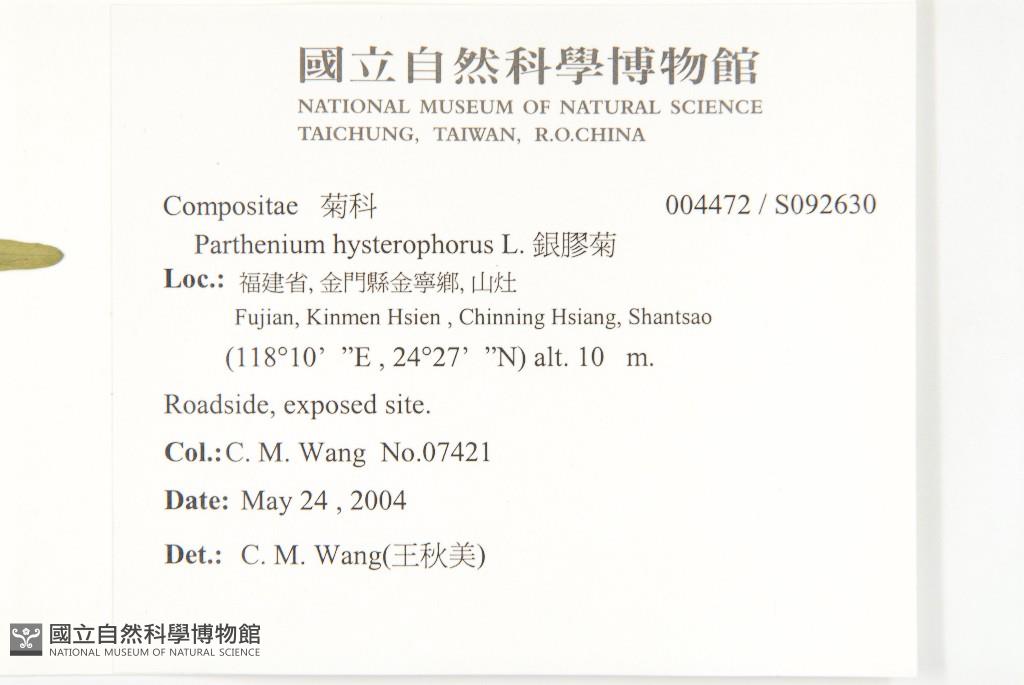 國立自然科學博物館
NATIONAL MUSEUM OF NATURAL SCIENCE
TAICHUNG, TAIWAN, R.O.CHINA

Compositae 菊科 004472 / S092630

Parthenium hysterophorus L. 銀膠菊

Loc.: 福建省, 金門縣金寧鄉, 山灶
Fujian, Kinmen Hsien , Chinning Hsiang, Shantsao
(118°10' "E , 24°27' "N) alt. 10 m.

Roadside, exposed site.

Col.: C. M. Wang No.07421

Date: May 24 , 2004

Det.: C. M. Wang(王秋美)

國立自然科學博物館
NATIONAL MUSEUM OF NATURAL SCIENCE